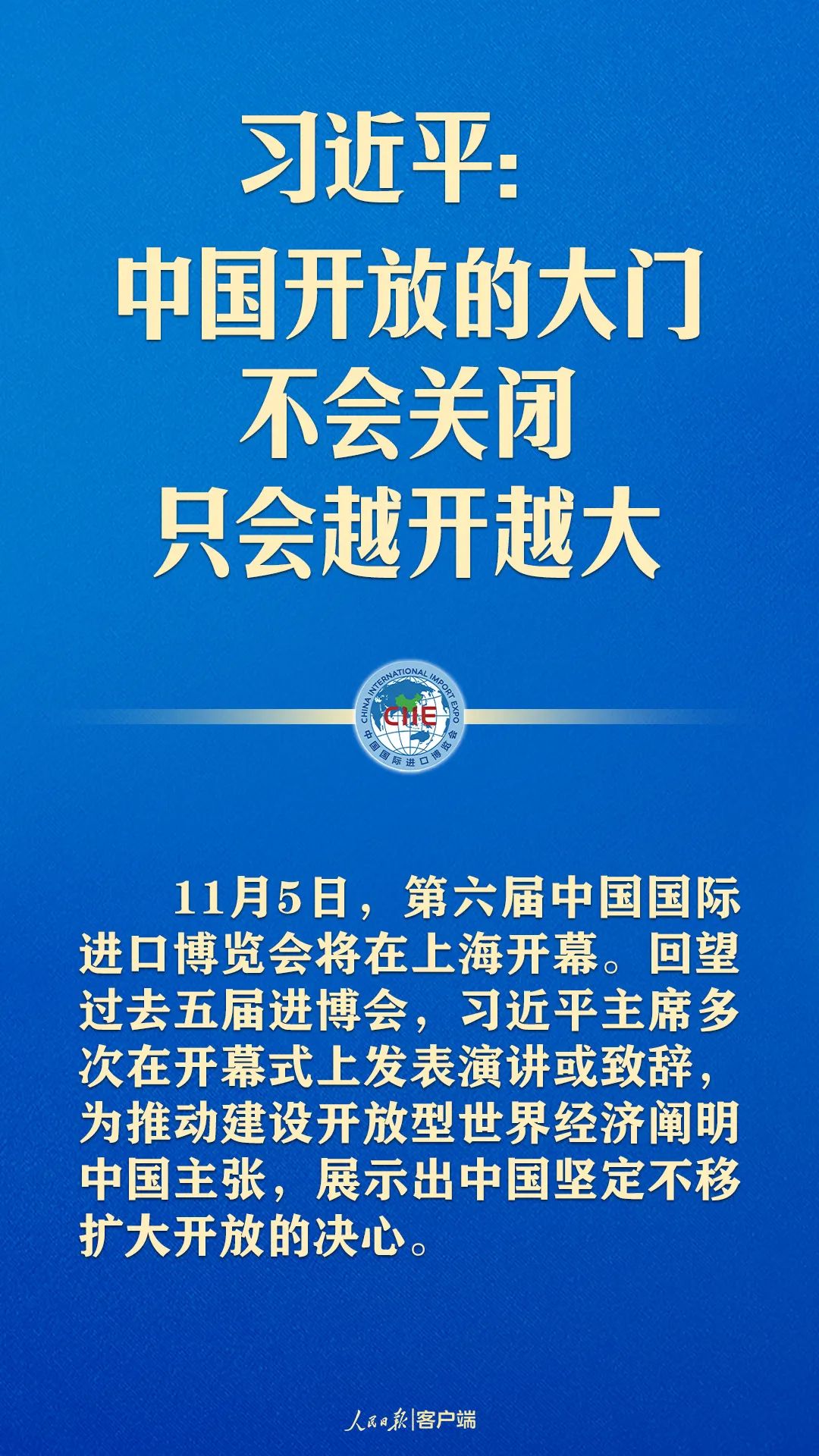 习近平：
中国开放的大门
不会关闭
只会越开越大

CHINA INTERNATIONAL IMPORT EXPO
CIIE
中国国际进口博览会

11月5日，第六届中国国际进口博览会将在上海开幕。回望过去五届进博会，习近平主席多次在开幕式上发表演讲或致辞，为推动建设开放型世界经济阐明中国主张，展示出中国坚定不移扩大开放的决心。

人民日报|客户端